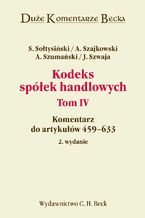 Duże Komentarze Becka

S. Sołtysiński / A. Szajkowski
A. Szumański / J. Szwaja

Kodeks spółek handlowych
Tom IV

Komentarz do artykułów 459–633

2. wydanie

Wydawnictwo C. H. Beck